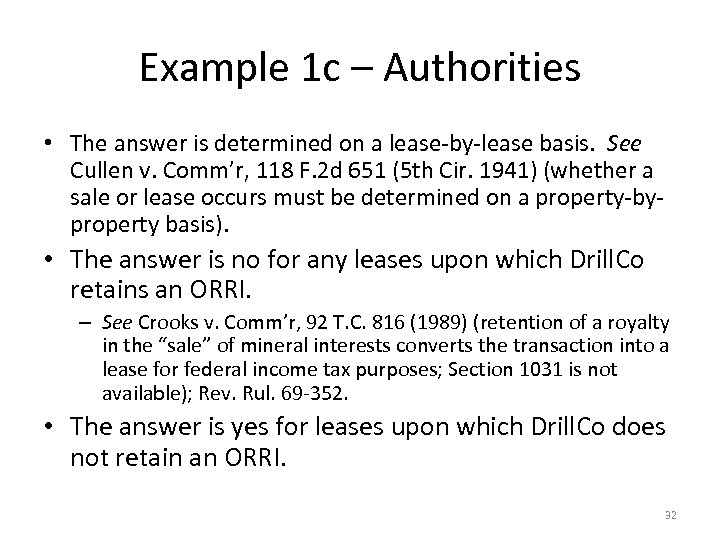 Example 1c – Authorities

• The answer is determined on a lease-by-lease basis. See Cullen v. Comm'r, 118 F.2d 651 (5th Cir. 1941) (whether a sale or lease occurs must be determined on a property-by-property basis).

• The answer is no for any leases upon which DrillCo retains an ORRI.

– See Crooks v. Comm'r, 92 T.C. 816 (1989) (retention of a royalty in the "sale" of mineral interests converts the transaction into a lease for federal income tax purposes; Section 1031 is not available); Rev. Rul. 69-352.

• The answer is yes for leases upon which DrillCo does not retain an ORRI.

32